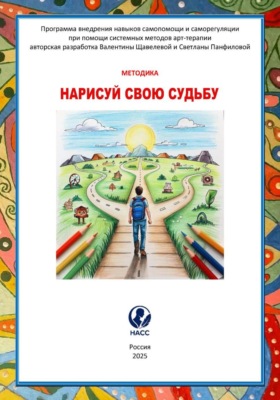 Программа внедрения навыков самопомощи и саморегуляции при помощи системных методов арт-терапии авторская разработка Валентины Щавелевой и Светланы Панфиловой

МЕТОДИКА

НАРИСУЙ СВОЮ СУДЬБУ

НАСС

Россия
2025